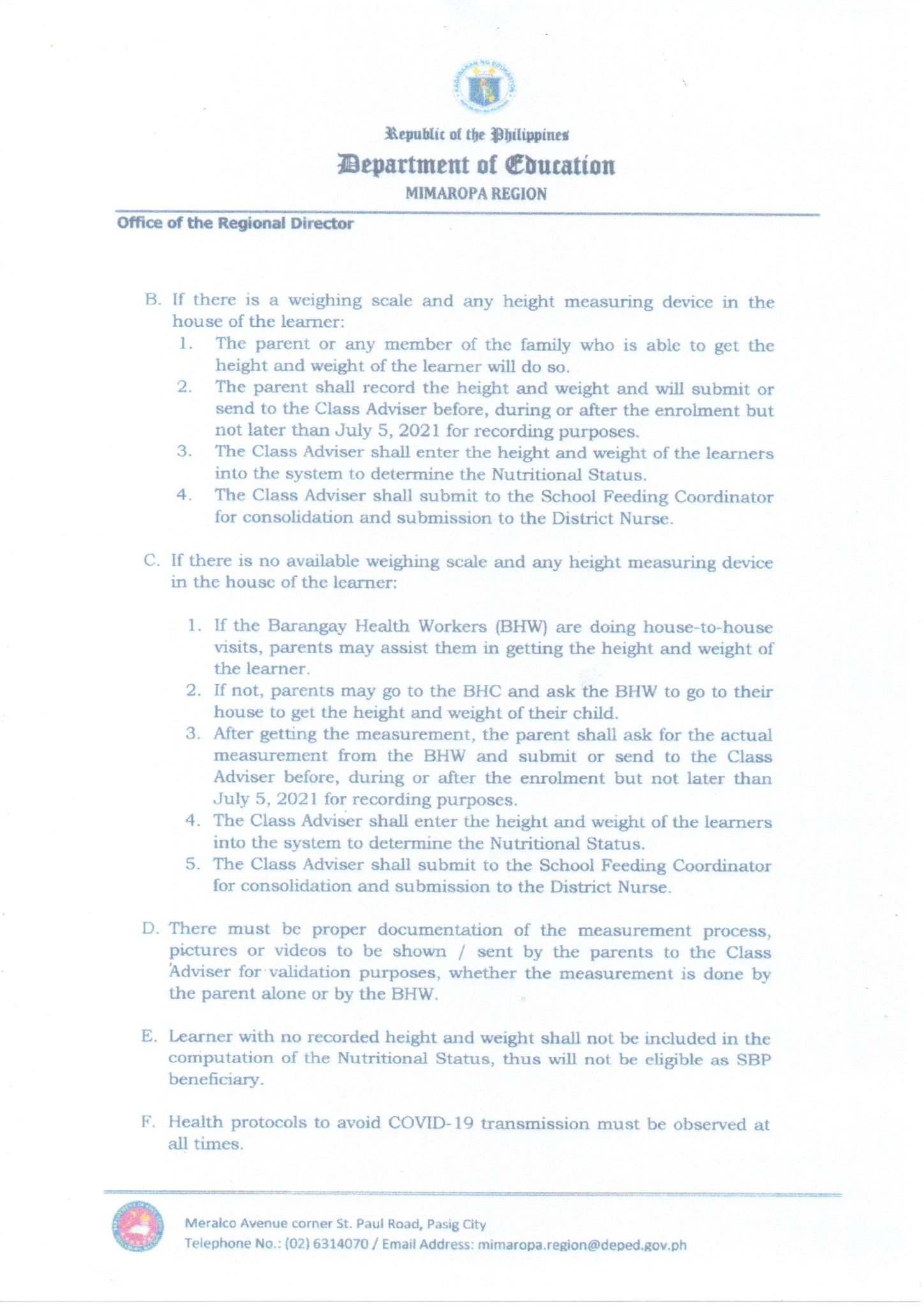 Republic of the Philippines
Department of Education
MIMAROPA REGION

Office of the Regional Director

B. If there is a weighing scale and any height measuring device in the house of the learner:
1. The parent or any member of the family who is able to get the height and weight of the learner will do so.
2. The parent shall record the height and weight and will submit or send to the Class Adviser before, during or after the enrolment but not later than July 5, 2021 for recording purposes.
3. The Class Adviser shall enter the height and weight of the learners into the system to determine the Nutritional Status.
4. The Class Adviser shall submit to the School Feeding Coordinator for consolidation and submission to the District Nurse.

C. If there is no available weighing scale and any height measuring device in the house of the learner:

1. If the Barangay Health Workers (BHW) are doing house-to-house visits, parents may assist them in getting the height and weight of the learner.
2. If not, parents may go to the BHC and ask the BHW to go to their house to get the height and weight of their child.
3. After getting the measurement, the parent shall ask for the actual measurement from the BHW and submit or send to the Class Adviser before, during or after the enrolment but not later than July 5, 2021 for recording purposes.
4. The Class Adviser shall enter the height and weight of the learners into the system to determine the Nutritional Status.
5. The Class Adviser shall submit to the School Feeding Coordinator for consolidation and submission to the District Nurse.

D. There must be proper documentation of the measurement process, pictures or videos to be shown / sent by the parents to the Class Adviser for validation purposes, whether the measurement is done by the parent alone or by the BHW.

E. Learner with no recorded height and weight shall not be included in the computation of the Nutritional Status, thus will not be eligible as SBP beneficiary.

F. Health protocols to avoid COVID-19 transmission must be observed at all times.

Meralco Avenue corner St. Paul Road, Pasig City
Telephone No.: (02) 6314070 / Email Address: mimaropa.region@deped.gov.ph